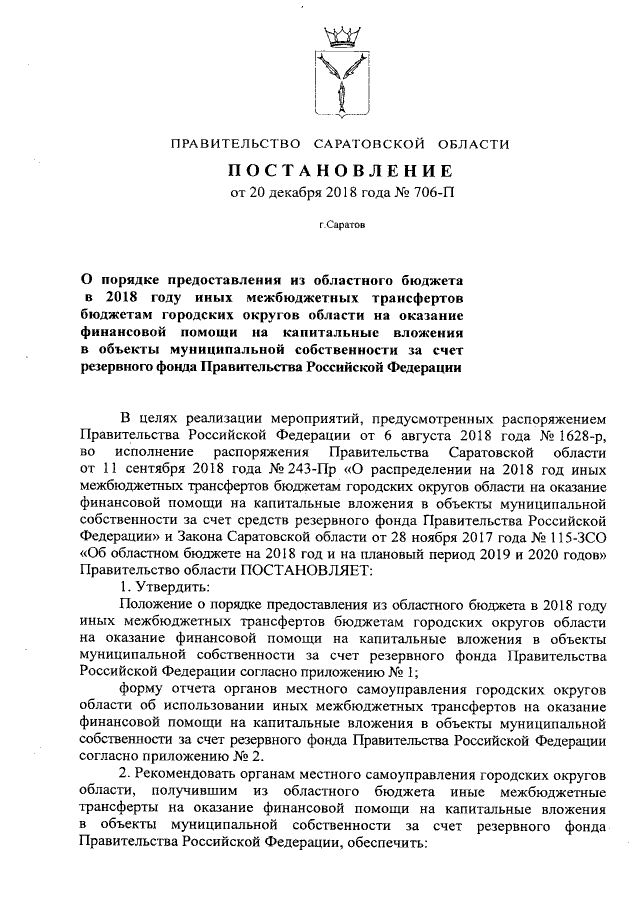 ПРАВИТЕЛЬСТВО САРАТОВСКОЙ ОБЛАСТИ

ПОСТАНОВЛЕНИЕ

от 20 декабря 2018 года № 706-П

г.Саратов

О порядке предоставления из областного бюджета в 2018 году иных межбюджетных трансфертов бюджетам городских округов области на оказание финансовой помощи на капитальные вложения в объекты муниципальной собственности за счет резервного фонда Правительства Российской Федерации

В целях реализации мероприятий, предусмотренных распоряжением Правительства Российской Федерации от 6 августа 2018 года № 1628-р, во исполнение распоряжения Правительства Саратовской области от 11 сентября 2018 года № 243-Пр «О распределении на 2018 год иных межбюджетных трансфертов бюджетам городских округов области на оказание финансовой помощи на капитальные вложения в объекты муниципальной собственности за счет средств резервного фонда Правительства Российской Федерации» и Закона Саратовской области от 28 ноября 2017 года № 115-ЗСО «Об областном бюджете на 2018 год и на плановый период 2019 и 2020 годов» Правительство области ПОСТАНОВЛЯЕТ:

1. Утвердить:

Положение о порядке предоставления из областного бюджета в 2018 году иных межбюджетных трансфертов бюджетам городских округов области на оказание финансовой помощи на капитальные вложения в объекты муниципальной собственности за счет резервного фонда Правительства Российской Федерации согласно приложению № 1;

форму отчета органов местного самоуправления городских округов области об использовании иных межбюджетных трансфертов на оказание финансовой помощи на капитальные вложения в объекты муниципальной собственности за счет резервного фонда Правительства Российской Федерации согласно приложению № 2.

2. Рекомендовать органам местного самоуправления городских округов области, получившим из областного бюджета иные межбюджетные трансферты на оказание финансовой помощи на капитальные вложения в объекты муниципальной собственности за счет резервного фонда Правительства Российской Федерации, обеспечить: